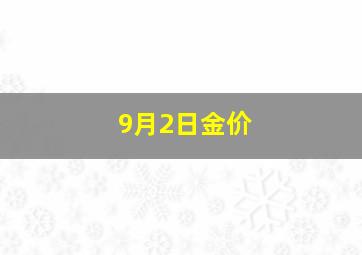 9月2日金价